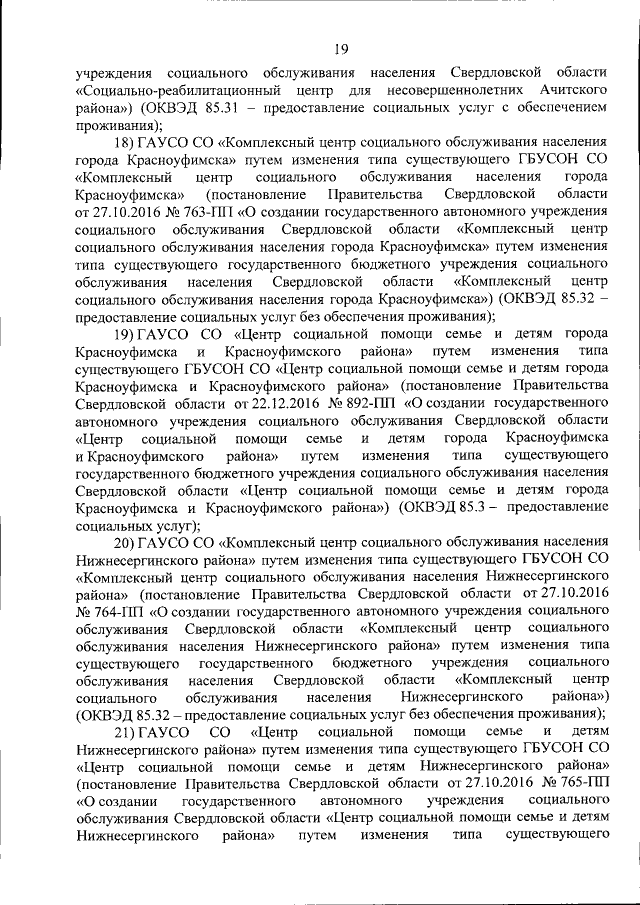 19

учреждения социального обслуживания населения Свердловской области «Социально-реабилитационный центр для несовершеннолетних Ачитского района») (ОКВЭД 85.31 – предоставление социальных услуг с обеспечением проживания);

18) ГАУСО СО «Комплексный центр социального обслуживания населения города Красноуфимска» путем изменения типа существующего ГБУСОН СО «Комплексный центр социального обслуживания населения города Красноуфимска» (постановление Правительства Свердловской области от 27.10.2016 № 763-ПП «О создании государственного автономного учреждения социального обслуживания Свердловской области «Комплексный центр социального обслуживания населения города Красноуфимска» путем изменения типа существующего государственного бюджетного учреждения социального обслуживания населения Свердловской области «Комплексный центр социального обслуживания населения города Красноуфимска») (ОКВЭД 85.32 – предоставление социальных услуг без обеспечения проживания);

19) ГАУСО СО «Центр социальной помощи семье и детям города Красноуфимска и Красноуфимского района» путем изменения типа существующего ГБУСОН СО «Центр социальной помощи семье и детям города Красноуфимска и Красноуфимского района» (постановление Правительства Свердловской области от 22.12.2016 № 892-ПП «О создании государственного автономного учреждения социального обслуживания Свердловской области «Центр социальной помощи семье и детям города Красноуфимска и Красноуфимского района» путем изменения типа существующего государственного бюджетного учреждения социального обслуживания населения Свердловской области «Центр социальной помощи семье и детям города Красноуфимска и Красноуфимского района») (ОКВЭД 85.3 – предоставление социальных услуг);

20) ГАУСО СО «Комплексный центр социального обслуживания населения Нижнесергинского района» путем изменения типа существующего ГБУСОН СО «Комплексный центр социального обслуживания населения Нижнесергинского района» (постановление Правительства Свердловской области от 27.10.2016 № 764-ПП «О создании государственного автономного учреждения социального обслуживания Свердловской области «Комплексный центр социального обслуживания населения Нижнесергинского района» путем изменения типа существующего государственного бюджетного учреждения социального обслуживания населения Свердловской области «Комплексный центр социального обслуживания населения Нижнесергинского района») (ОКВЭД 85.32 – предоставление социальных услуг без обеспечения проживания);

21) ГАУСО СО «Центр социальной помощи семье и детям Нижнесергинского района» путем изменения типа существующего ГБУСОН СО «Центр социальной помощи семье и детям Нижнесергинского района» (постановление Правительства Свердловской области от 27.10.2016 № 765-ПП «О создании государственного автономного учреждения социального обслуживания Свердловской области «Центр социальной помощи семье и детям Нижнесергинского района» путем изменения типа существующего